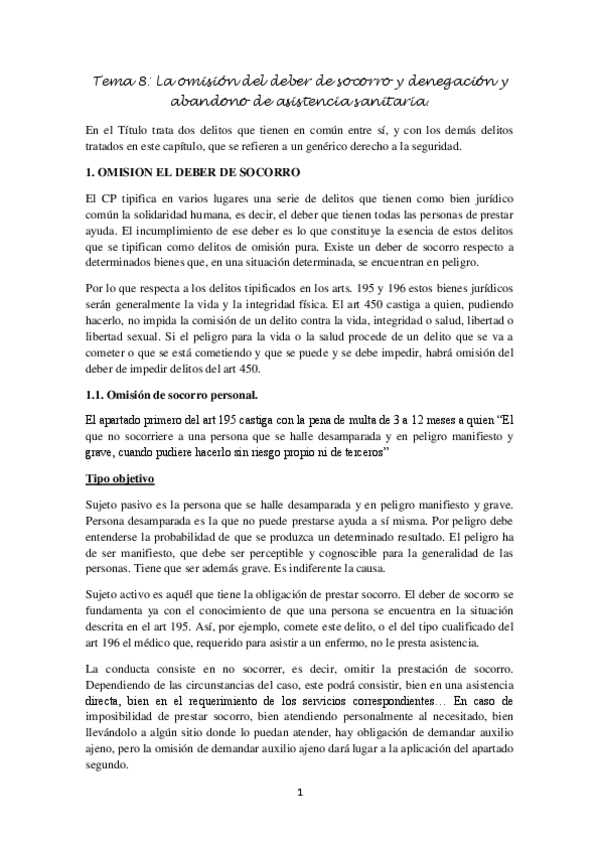 Tema 8: La omisión del deber de socorro y denegación y abandono de asistencia sanitaria.

En el Título trata dos delitos que tienen en común entre sí, y con los demás delitos tratados en este capítulo, que se refieren a un genérico derecho a la seguridad.

1. OMISION EL DEBER DE SOCORRO

El CP tipifica en varios lugares una serie de delitos que tienen como bien jurídico común la solidaridad humana, es decir, el deber que tienen todas las personas de prestar ayuda. El incumplimiento de ese deber es lo que constituye la esencia de estos delitos que se tipifican como delitos de omisión pura. Existe un deber de socorro respecto a determinados bienes que, en una situación determinada, se encuentran en peligro.

Por lo que respecta a los delitos tipificados en los arts. 195 y 196 estos bienes jurídicos serán generalmente la vida y la integridad física. El art 450 castiga a quien, pudiendo hacerlo, no impida la comisión de un delito contra la vida, integridad o salud, libertad o libertad sexual. Si el peligro para la vida o la salud procede de un delito que se va a cometer o que se está cometiendo y que se puede y se debe impedir, habrá omisión del deber de impedir delitos del art 450.

1.1. Omisión de socorro personal.

El apartado primero del art 195 castiga con la pena de multa de 3 a 12 meses a quien “El que no socorriere a una persona que se halle desamparada y en peligro manifiesto y grave, cuando pudiere hacerlo sin riesgo propio ni de terceros”

Tipo objetivo

Sujeto pasivo es la persona que se halle desamparada y en peligro manifiesto y grave. Persona desamparada es la que no puede prestarse ayuda a sí misma. Por peligro debe entenderse la probabilidad de que se produzca un determinado resultado. El peligro ha de ser manifiesto, que debe ser perceptible y cognoscible para la generalidad de las personas. Tiene que ser además grave. Es indiferente la causa.

Sujeto activo es aquél que tiene la obligación de prestar socorro. El deber de socorro se fundamenta ya con el conocimiento de que una persona se encuentra en la situación descrita en el art 195. Así, por ejemplo, comete este delito, o el del tipo cualificado del art 196 el médico que, requerido para asistir a un enfermo, no le presta asistencia.

La conducta consiste en no socorrer, es decir, omitir la prestación de socorro. Dependiendo de las circunstancias del caso, este podrá consistir, bien en una asistencia directa, bien en el requerimiento de los servicios correspondientes… En caso de imposibilidad de prestar socorro, bien atendiendo personalmente al necesitado, bien llevándolo a algún sitio donde lo puedan atender, hay obligación de demandar auxilio ajeno, pero la omisión de demandar auxilio ajeno dará lugar a la aplicación del apartado segundo.

1